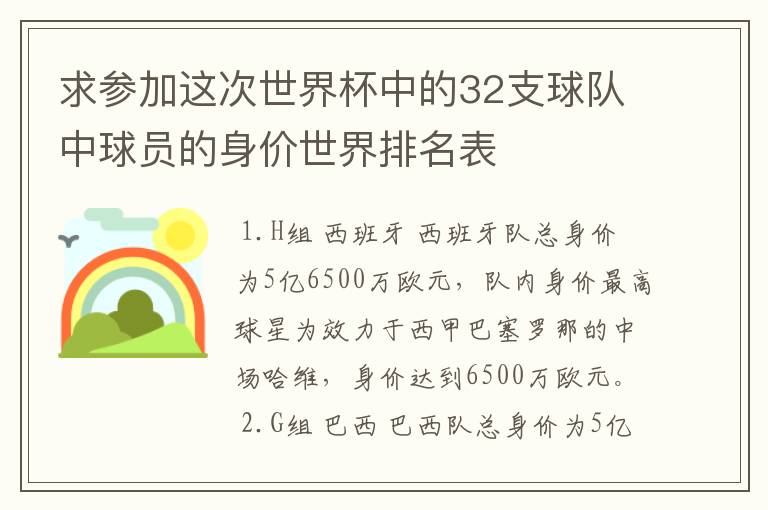 求参加这次世界杯中的32支球队中球员的身价世界排名表

1.H组 西班牙 西班牙队总身价为5亿6500万欧元，队内身价最高球星为效力于西甲巴塞罗那的中场哈维，身价达到6500万欧元。

2.G组 巴西 巴西队总身价为5亿